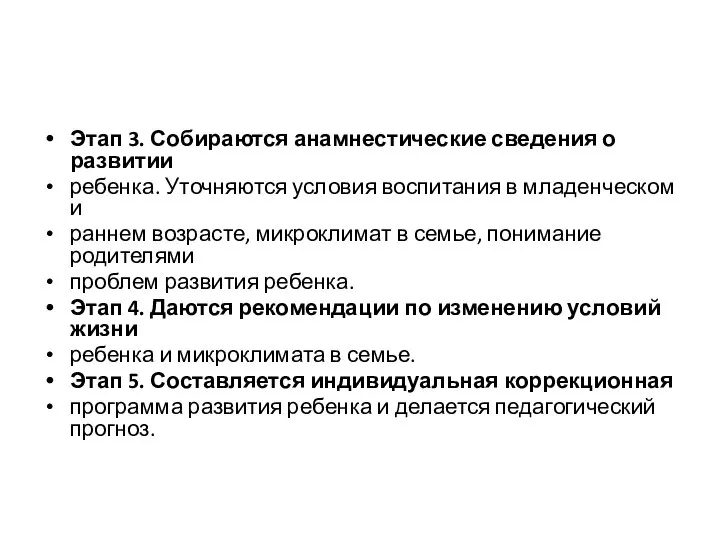 • Этап 3. Собираются анамнестические сведения о развитии
• ребенка. Уточняются условия воспитания в младенческом и
• раннем возрасте, микроклимат в семье, понимание родителями
• проблем развития ребенка.
• Этап 4. Даются рекомендации по изменению условий жизни
• ребенка и микроклимата в семье.
• Этап 5. Составляется индивидуальная коррекционная
• программа развития ребенка и делается педагогический прогноз.